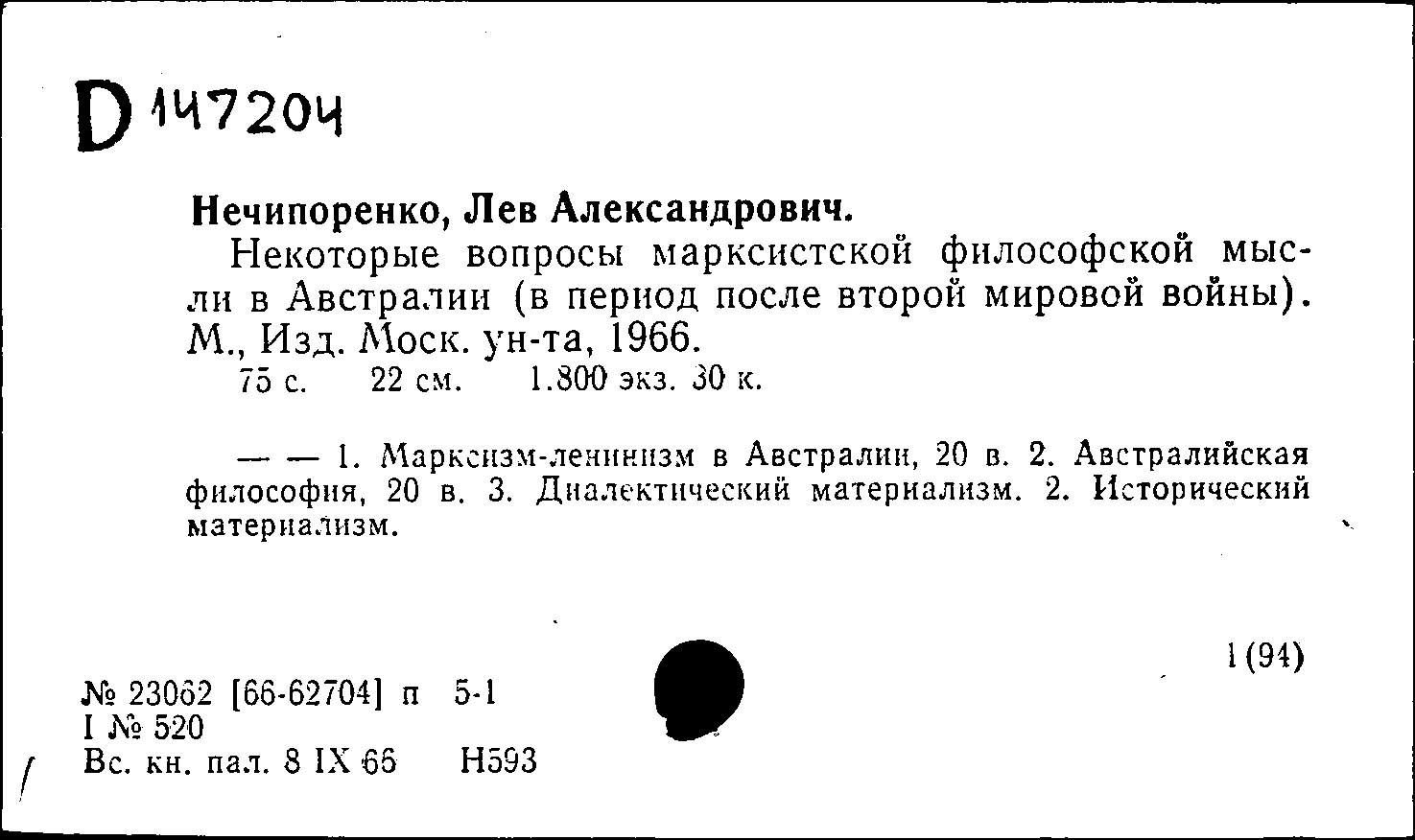 D 147204

Нечипоренко, Лев Александрович.

Некоторые вопросы марксистской философской мысли в Австралии (в период после второй мировой войны). М., Изд. Моск. ун-та, 1966.

75 с. 22 см. 1.800 экз. 30 к.

— — 1. Марксизм-ленинизм в Австралии, 20 в. 2. Австралийская философия, 20 в. 3. Диалектический материализм. 2. Исторический материализм.

1(94)

№ 23062 [66-62704] п 5-1
I № 520
Вс. кн. пал. 8 IX 66 Н593